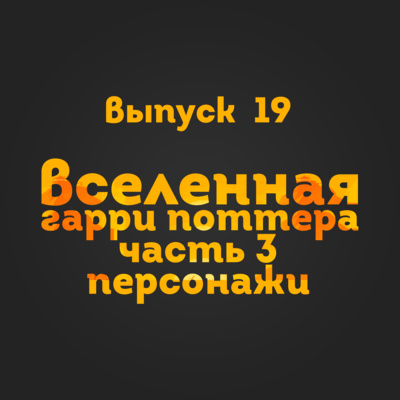 Выпуск 19

Вселенная
гарри поттера
часть 3
персонажи